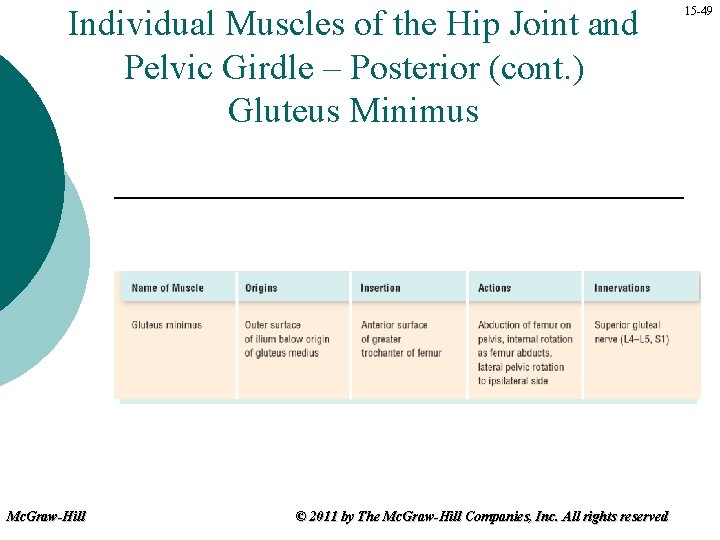 15-49

Individual Muscles of the Hip Joint and Pelvic Girdle – Posterior (cont.)
Gluteus Minimus

| Name of Muscle | Origins | Insertion | Actions | Innervations |
|---|---|---|---|---|
| Gluteus minimus | Outer surface of ilium below origin of gluteus medius | Anterior surface of greater trochanter of femur | Abduction of femur on pelvis, internal rotation as femur abducts, lateral pelvic rotation to ipsilateral side | Superior gluteal nerve (L4–L5, S1) |

McGraw-Hill

© 2011 by The McGraw-Hill Companies, Inc. All rights reserved